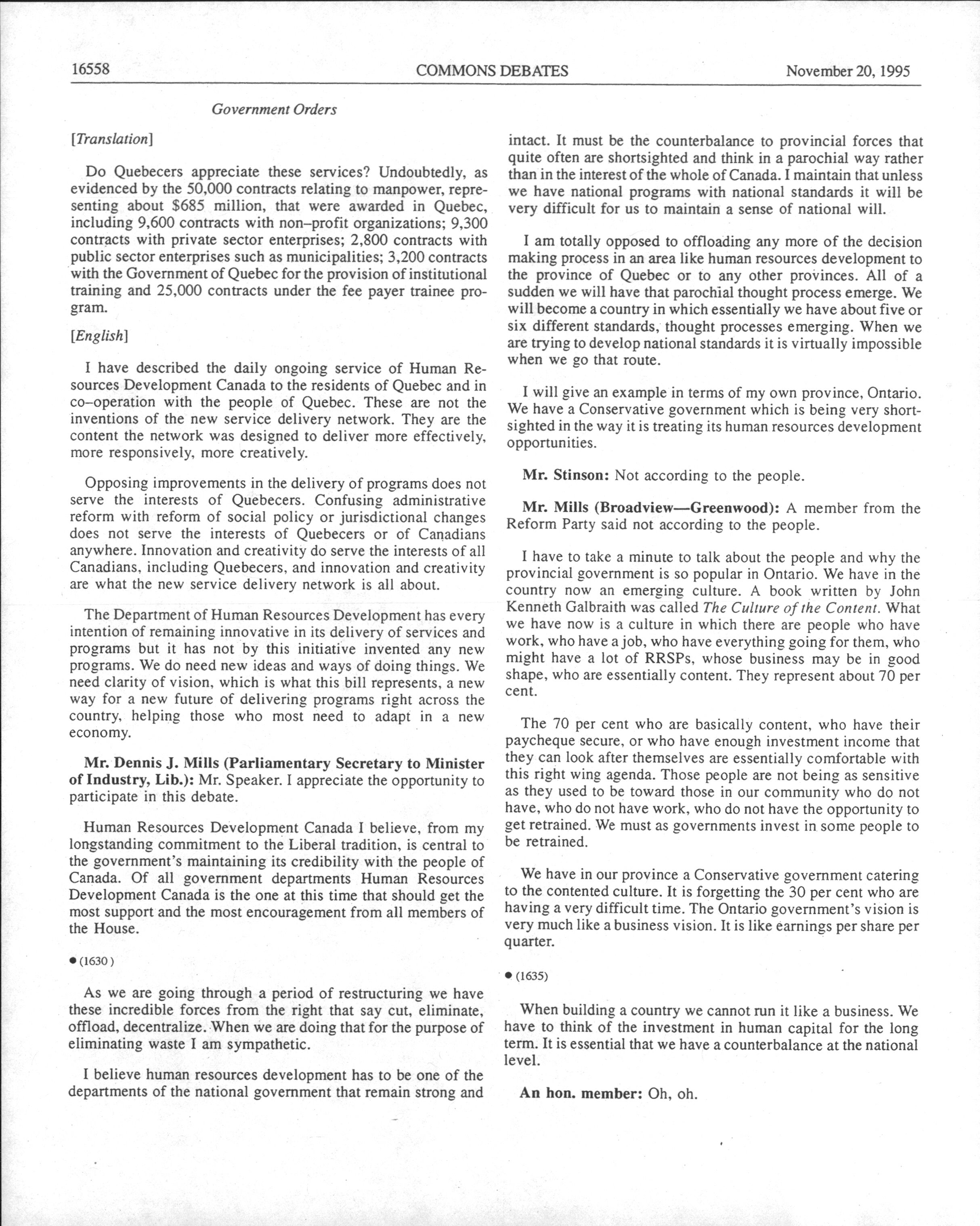 16558 COMMONS DEBATES November 20, 1995

Government Orders

[Translation]

Do Quebecers appreciate these services? Undoubtedly, as evidenced by the 50,000 contracts relating to manpower, representing about $685 million, that were awarded in Quebec, including 9,600 contracts with non–profit organizations; 9,300 contracts with private sector enterprises; 2,800 contracts with public sector enterprises such as municipalities; 3,200 contracts with the Government of Quebec for the provision of institutional training and 25,000 contracts under the fee payer trainee program.

[English]

I have described the daily ongoing service of Human Resources Development Canada to the residents of Quebec and in co–operation with the people of Quebec. These are not the inventions of the new service delivery network. They are the content the network was designed to deliver more effectively, more responsively, more creatively.

Opposing improvements in the delivery of programs does not serve the interests of Quebecers. Confusing administrative reform with reform of social policy or jurisdictional changes does not serve the interests of Quebecers or of Canadians anywhere. Innovation and creativity do serve the interests of all Canadians, including Quebecers, and innovation and creativity are what the new service delivery network is all about.

The Department of Human Resources Development has every intention of remaining innovative in its delivery of services and programs but it has not by this initiative invented any new programs. We do need new ideas and ways of doing things. We need clarity of vision, which is what this bill represents, a new way for a new future of delivering programs right across the country, helping those who most need to adapt in a new economy.

Mr. Dennis J. Mills (Parliamentary Secretary to Minister of Industry, Lib.): Mr. Speaker. I appreciate the opportunity to participate in this debate.

Human Resources Development Canada I believe, from my longstanding commitment to the Liberal tradition, is central to the government's maintaining its credibility with the people of Canada. Of all government departments Human Resources Development Canada is the one at this time that should get the most support and the most encouragement from all members of the House.

• (1630)

As we are going through a period of restructuring we have these incredible forces from the right that say cut, eliminate, offload, decentralize. When we are doing that for the purpose of eliminating waste I am sympathetic.

I believe human resources development has to be one of the departments of the national government that remain strong and intact. It must be the counterbalance to provincial forces that quite often are shortsighted and think in a parochial way rather than in the interest of the whole of Canada. I maintain that unless we have national programs with national standards it will be very difficult for us to maintain a sense of national will.

I am totally opposed to offloading any more of the decision making process in an area like human resources development to the province of Quebec or to any other provinces. All of a sudden we will have that parochial thought process emerge. We will become a country in which essentially we have about five or six different standards, thought processes emerging. When we are trying to develop national standards it is virtually impossible when we go that route.

I will give an example in terms of my own province, Ontario. We have a Conservative government which is being very shortsighted in the way it is treating its human resources development opportunities.

Mr. Stinson: Not according to the people.

Mr. Mills (Broadview—Greenwood): A member from the Reform Party said not according to the people.

I have to take a minute to talk about the people and why the provincial government is so popular in Ontario. We have in the country now an emerging culture. A book written by John Kenneth Galbraith was called The Culture of the Content. What we have now is a culture in which there are people who have work, who have a job, who have everything going for them, who might have a lot of RRSPs, whose business may be in good shape, who are essentially content. They represent about 70 per cent.

The 70 per cent who are basically content, who have their paycheque secure, or who have enough investment income that they can look after themselves are essentially comfortable with this right wing agenda. Those people are not being as sensitive as they used to be toward those in our community who do not have, who do not have work, who do not have the opportunity to get retrained. We must as governments invest in some people to be retrained.

We have in our province a Conservative government catering to the contented culture. It is forgetting the 30 per cent who are having a very difficult time. The Ontario government's vision is very much like a business vision. It is like earnings per share per quarter.

• (1635)

When building a country we cannot run it like a business. We have to think of the investment in human capital for the long term. It is essential that we have a counterbalance at the national level.

An hon. member: Oh, oh.